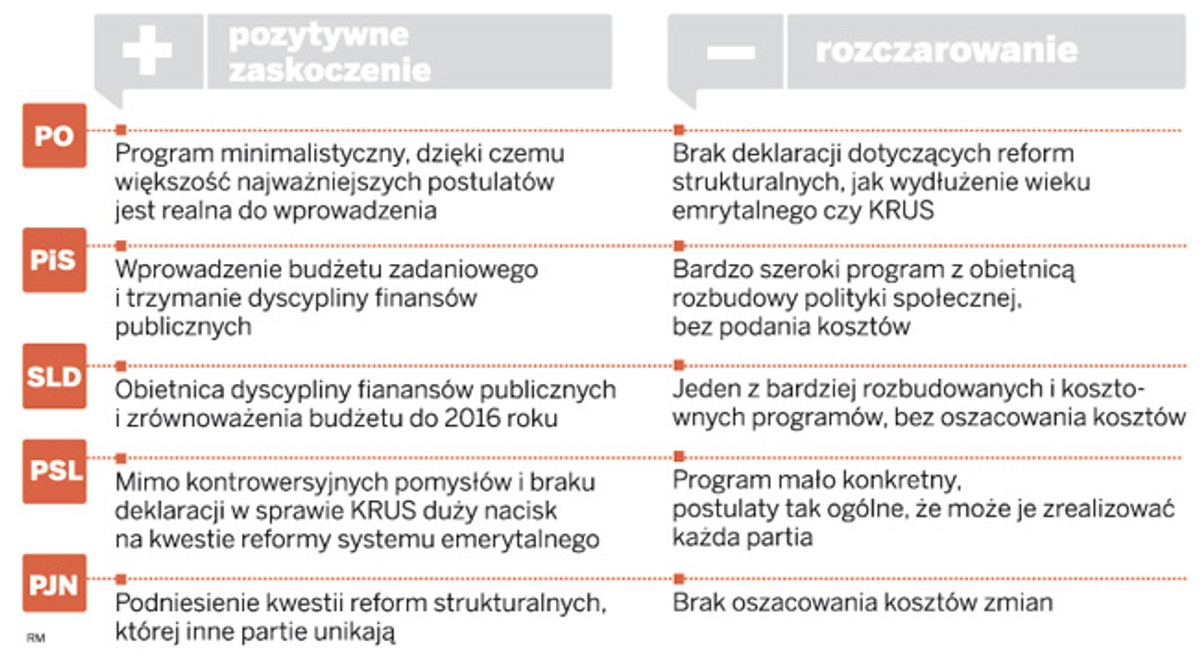 | | + pozytywne zaskoczenie | − rozczarowanie |
|---|---|---|
| PO | Program minimalistyczny, dzięki czemu większość najważniejszych postulatów jest realna do wprowadzenia | Brak deklaracji dotyczących reform strukturalnych, jak wydłużenie wieku emerytalnego czy KRUS |
| PiS | Wprowadzenie budżetu zadaniowego i trzymanie dyscypliny finansów publicznych | Bardzo szeroki program z obietnicą rozbudowy polityki społecznej, bez podania kosztów |
| SLD | Obietnica dyscypliny fianansów publicznych i zrównoważenia budżetu do 2016 roku | Jeden z bardziej rozbudowanych i kosztownych programów, bez oszacowania kosztów |
| PSL | Mimo kontrowersyjnych pomysłów i braku deklaracji w sprawie KRUS duży nacisk na kwestie reformy systemu emerytalnego | Program mało konkretny, postulaty tak ogólne, że może je zrealizować każda partia |
| PJN | Podniesienie kwestii reform strukturalnych, której inne partie unikają | Brak oszacowania kosztów zmian |

RM